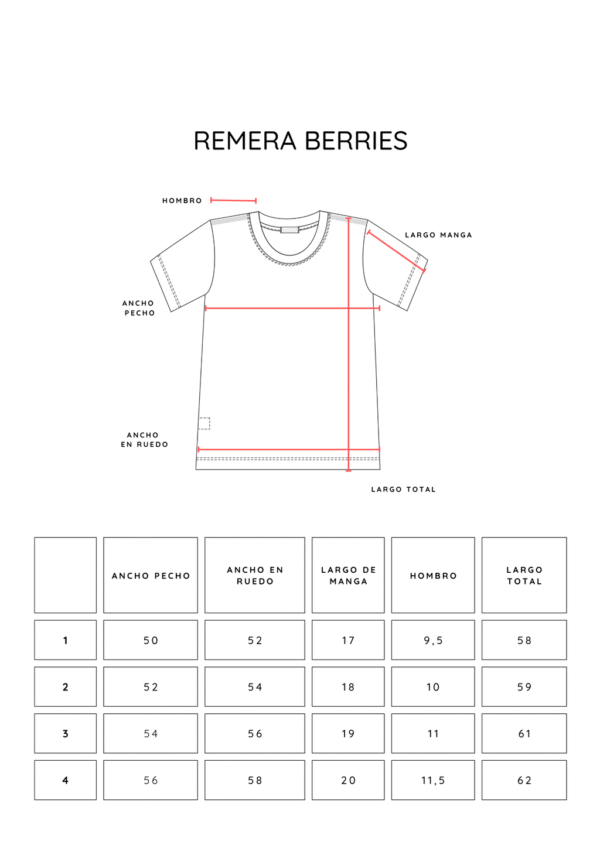 REMERA BERRIES

HOMBRO

LARGO MANGA

ANCHO PECHO

ANCHO EN RUEDO

LARGO TOTAL

|  | ANCHO PECHO | ANCHO EN RUEDO | LARGO DE MANGA | HOMBRO | LARGO TOTAL |
|---|---|---|---|---|---|
| 1 | 50 | 52 | 17 | 9,5 | 58 |
| 2 | 52 | 54 | 18 | 10 | 59 |
| 3 | 54 | 56 | 19 | 11 | 61 |
| 4 | 56 | 58 | 20 | 11,5 | 62 |